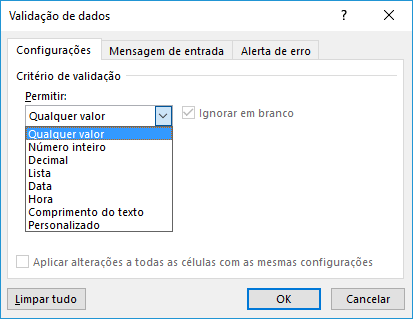 Validação de dados

?

Configurações

Mensagem de entrada

Alerta de erro

Critério de validação

Permitir:

Qualquer valor

Ignorar em branco

Qualquer valor
Número inteiro
Decimal
Lista
Data
Hora
Comprimento do texto
Personalizado

Aplicar alterações a todas as células com as mesmas configurações

Limpar tudo

OK

Cancelar